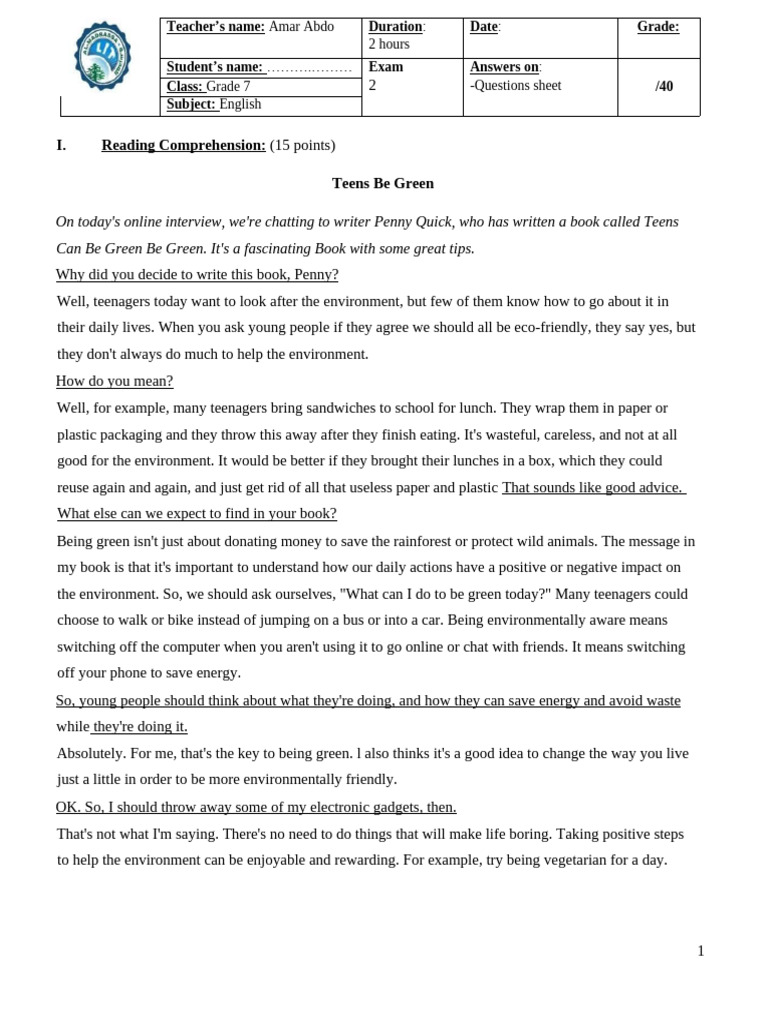 | Teacher's name: Amar Abdo | Duration: 2 hours | Date: | Grade: |
|---|---|---|---|
| Student's name: ……………… | Exam 2 | Answers on: -Questions sheet | /40 |
| Class: Grade 7 | | | |
| Subject: English | | | |

I. Reading Comprehension: (15 points)

Teens Be Green

On today's online interview, we're chatting to writer Penny Quick, who has written a book called Teens Can Be Green Be Green. It's a fascinating Book with some great tips.

Why did you decide to write this book, Penny?

Well, teenagers today want to look after the environment, but few of them know how to go about it in their daily lives. When you ask young people if they agree we should all be eco-friendly, they say yes, but they don't always do much to help the environment.

How do you mean?

Well, for example, many teenagers bring sandwiches to school for lunch. They wrap them in paper or plastic packaging and they throw this away after they finish eating. It's wasteful, careless, and not at all good for the environment. It would be better if they brought their lunches in a box, which they could reuse again and again, and just get rid of all that useless paper and plastic That sounds like good advice. What else can we expect to find in your book?

Being green isn't just about donating money to save the rainforest or protect wild animals. The message in my book is that it's important to understand how our daily actions have a positive or negative impact on the environment. So, we should ask ourselves, "What can I do to be green today?" Many teenagers could choose to walk or bike instead of jumping on a bus or into a car. Being environmentally aware means switching off the computer when you aren't using it to go online or chat with friends. It means switching off your phone to save energy.

So, young people should think about what they're doing, and how they can save energy and avoid waste while they're doing it.

Absolutely. For me, that's the key to being green. l also thinks it's a good idea to change the way you live just a little in order to be more environmentally friendly.

OK. So, I should throw away some of my electronic gadgets, then.

That's not what I'm saying. There's no need to do things that will make life boring. Taking positive steps to help the environment can be enjoyable and rewarding. For example, try being vegetarian for a day.

1